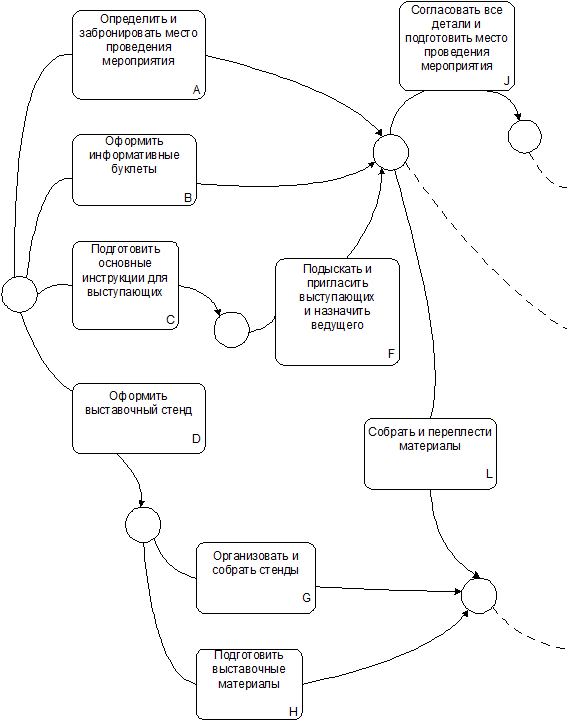 Определить и забронировать место проведения мероприятия
A

Согласовать все детали и подготовить место проведения мероприятия
J

Оформить информативные буклеты
B

Подготовить основные инструкции для выступающих
C

Подыскать и пригласить выступающих и назначить ведущего
F

Оформить выставочный стенд
D

Собрать и переплести материалы
L

Организовать и собрать стенды
G

Подготовить выставочные материалы
H